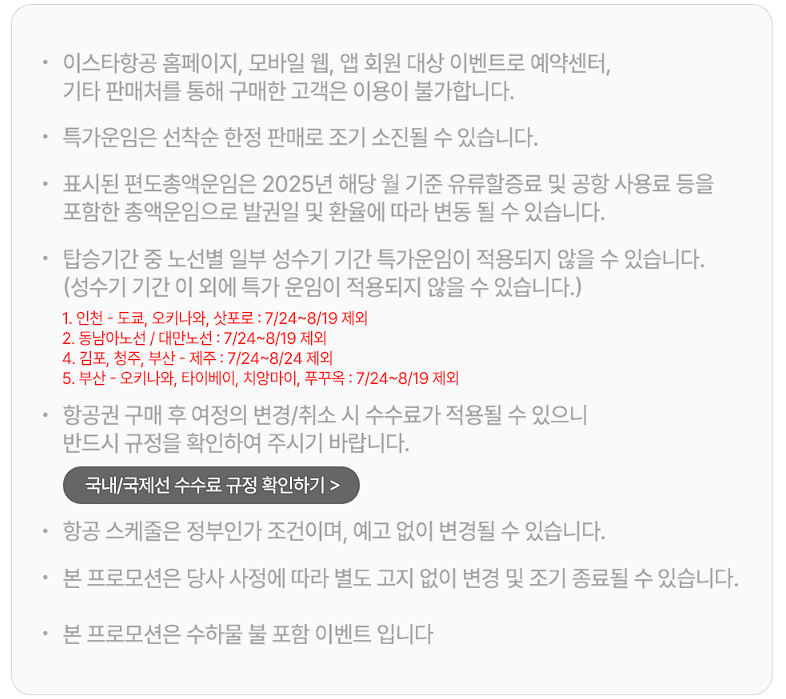 • 이스타항공 홈페이지, 모바일 웹, 앱 회원 대상 이벤트로 예약센터, 기타 판매처를 통해 구매한 고객은 이용이 불가합니다.

• 특가운임은 선착순 한정 판매로 조기 소진될 수 있습니다.

• 표시된 편도총액운임은 2025년 해당 월 기준 유류할증료 및 공항 사용료 등을 포함한 총액운임으로 발권일 및 환율에 따라 변동 될 수 있습니다.

• 탑승기간 중 노선별 일부 성수기 기간 특가운임이 적용되지 않을 수 있습니다. (성수기 기간 이 외에 특가 운임이 적용되지 않을 수 있습니다.)

1. 인천 - 도쿄, 오키나와, 삿포로 : 7/24~8/19 제외
2. 동남아노선 / 대만노선 : 7/24~8/19 제외
4. 김포, 청주, 부산 - 제주 : 7/24~8/24 제외
5. 부산 - 오키나와, 타이베이, 치앙마이, 푸꾸옥 : 7/24~8/19 제외

• 항공권 구매 후 여정의 변경/취소 시 수수료가 적용될 수 있으니 반드시 규정을 확인하여 주시기 바랍니다.

국내/국제선 수수료 규정 확인하기 >

• 항공 스케줄은 정부인가 조건이며, 예고 없이 변경될 수 있습니다.

• 본 프로모션은 당사 사정에 따라 별도 고지 없이 변경 및 조기 종료될 수 있습니다.

• 본 프로모션은 수하물 불 포함 이벤트 입니다